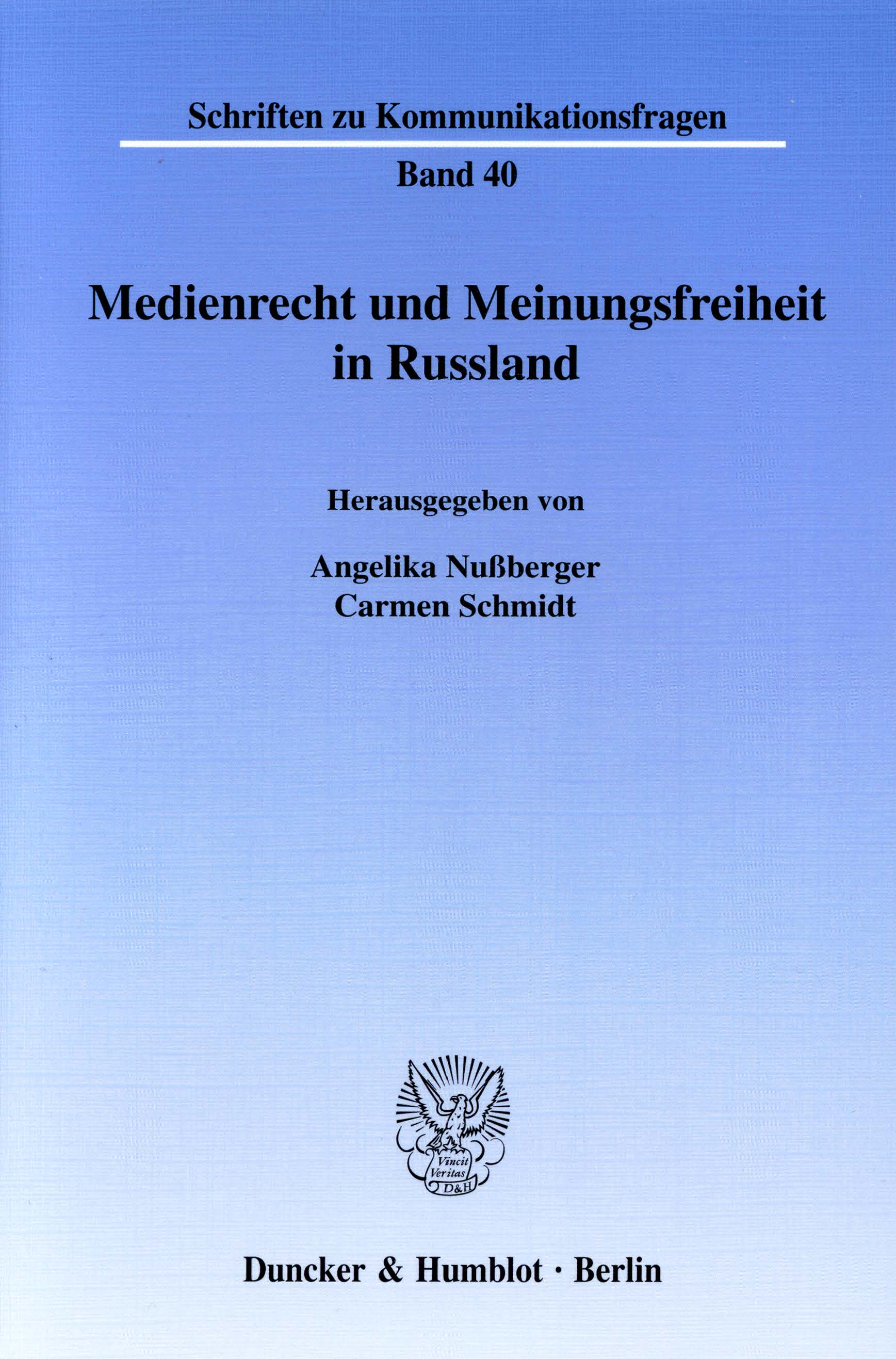 Schriften zu Kommunikationsfragen

Band 40

Medienrecht und Meinungsfreiheit in Russland

Herausgegeben von

Angelika Nußberger
Carmen Schmidt

Vincit Veritas D&H

Duncker & Humblot · Berlin